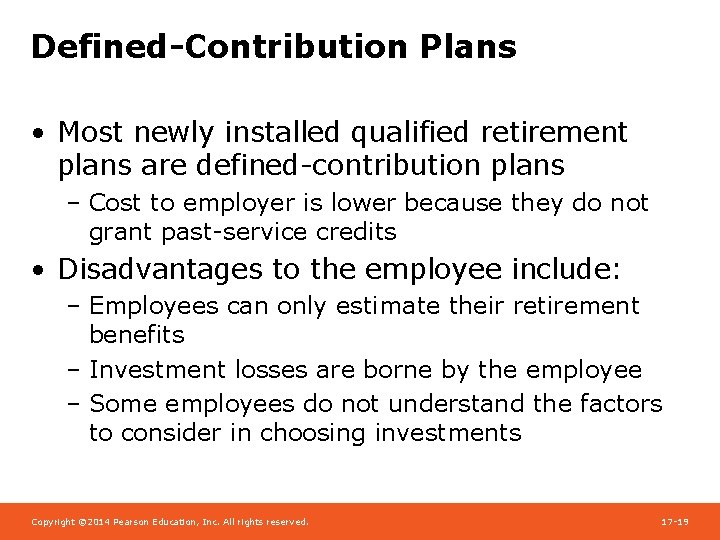 Defined-Contribution Plans

• Most newly installed qualified retirement plans are defined-contribution plans
  – Cost to employer is lower because they do not grant past-service credits
• Disadvantages to the employee include:
  – Employees can only estimate their retirement benefits
  – Investment losses are borne by the employee
  – Some employees do not understand the factors to consider in choosing investments

Copyright ©2014 Pearson Education, Inc. All rights reserved.

17-19